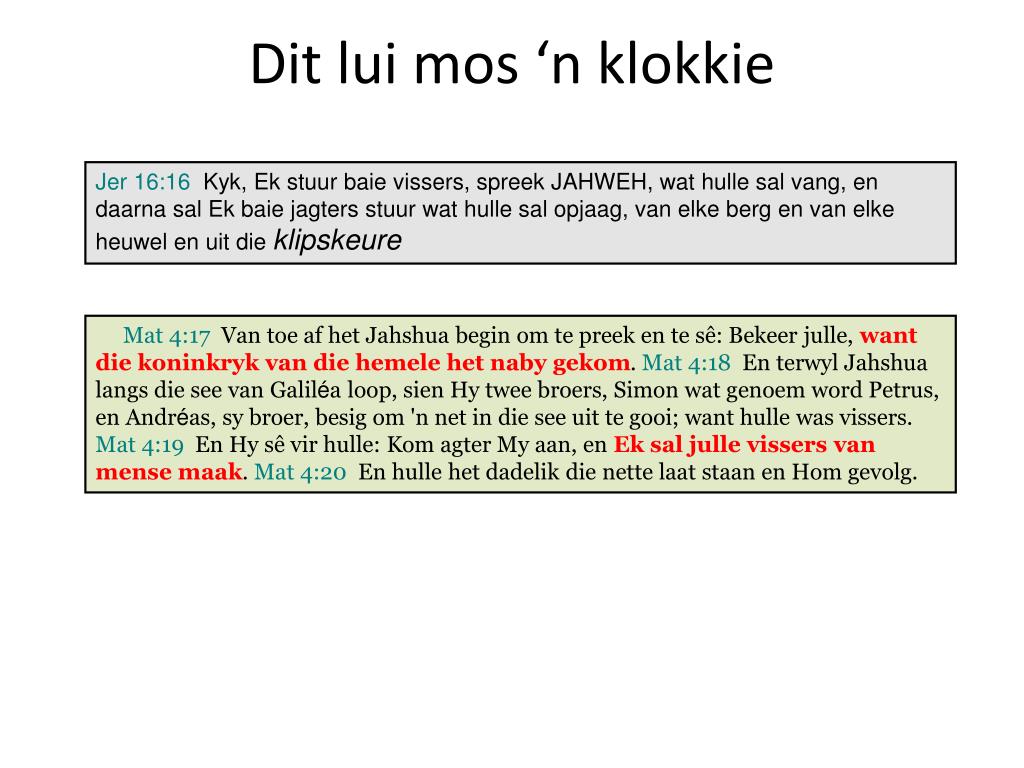 Dit lui mos ‘n klokkie

Jer 16:16 Kyk, Ek stuur baie vissers, spreek JAHWEH, wat hulle sal vang, en daarna sal Ek baie jagters stuur wat hulle sal opjaag, van elke berg en van elke heuwel en uit die klipskeure

Mat 4:17 Van toe af het Jahshua begin om te preek en te sê: Bekeer julle, want die koninkryk van die hemele het naby gekom. Mat 4:18 En terwyl Jahshua langs die see van Galiléa loop, sien Hy twee broers, Simon wat genoem word Petrus, en Andréas, sy broer, besig om 'n net in die see uit te gooi; want hulle was vissers. Mat 4:19 En Hy sê vir hulle: Kom agter My aan, en Ek sal julle vissers van mense maak. Mat 4:20 En hulle het dadelik die nette laat staan en Hom gevolg.